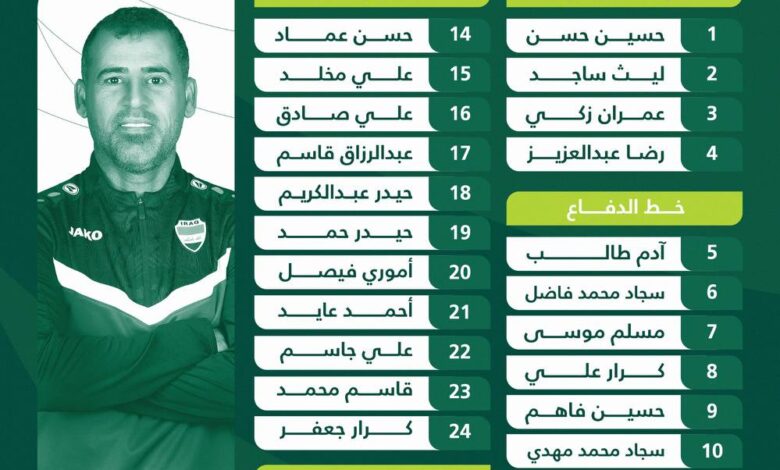 1 حسين حسن
2 ليث ساجد
3 عمران زكي
4 رضا عبدالعزيز

خط الدفاع

5 آدم طالب
6 سجاد محمد فاضل
7 مسلم موسى
8 كرار علي
9 حسين فاهم
10 سجاد محمد مهدي

14 حسن عماد
15 علي مخلد
16 علي صادق
17 عبدالرزاق قاسم
18 حيدر عبدالكريم
19 حيدر حمد
20 أموري فيصل
21 أحمد عايد
22 علي جاسم
23 قاسم محمد
24 كرار جعفر

JAKO
IRAQ